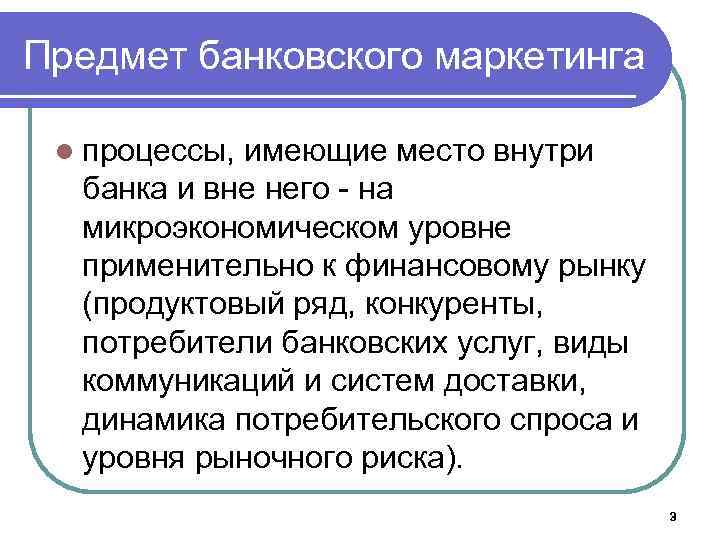 Предмет банковского маркетинга

процессы, имеющие место внутри банка и вне него - на микроэкономическом уровне применительно к финансовому рынку (продуктовый ряд, конкуренты, потребители банковских услуг, виды коммуникаций и систем доставки, динамика потребительского спроса и уровня рыночного риска).

9